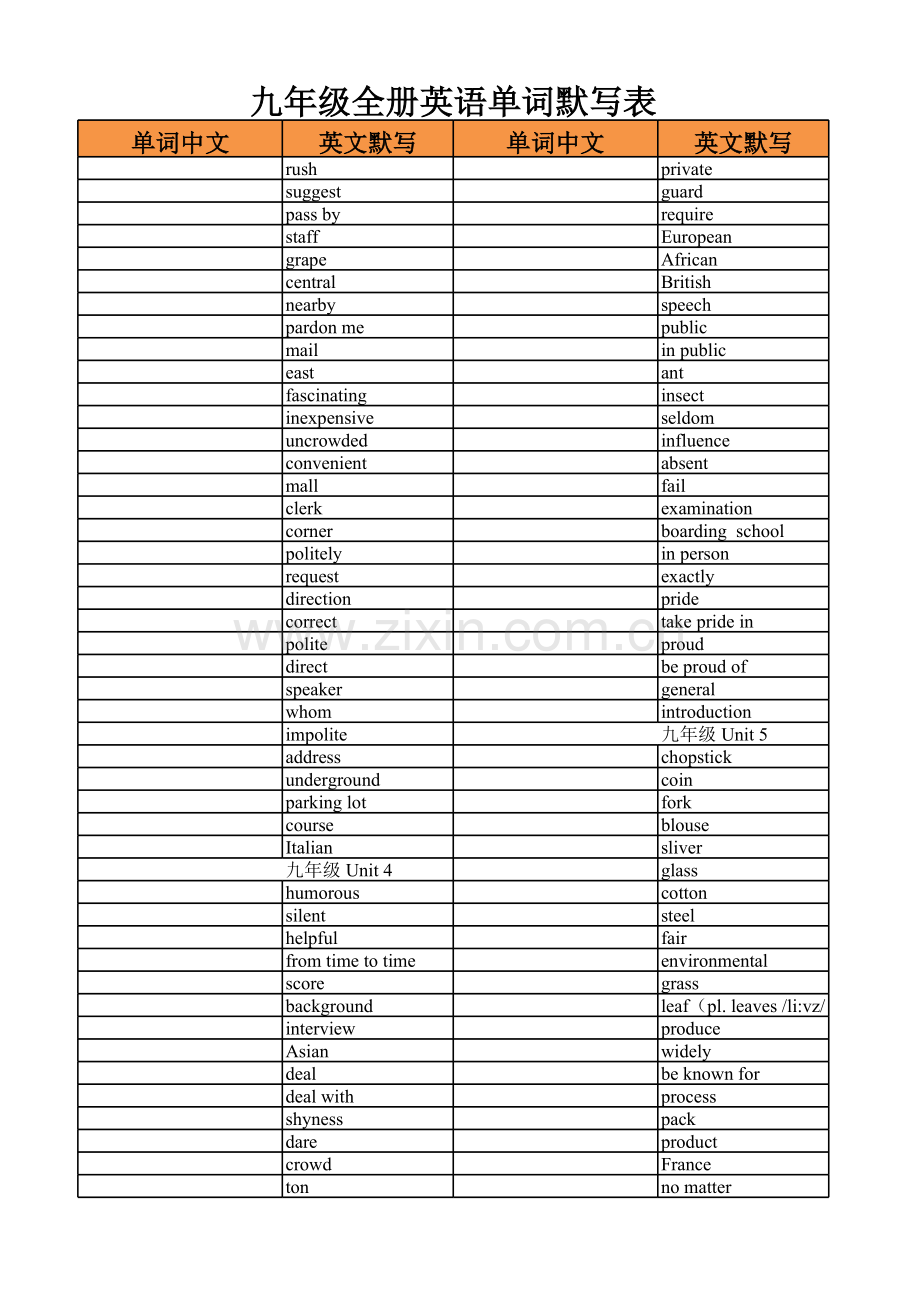 九年级全册英语单词默写表

| 单词中文 | 英文默写 | 单词中文 | 英文默写 |
|---|---|---|---|
|  | rush |  | private |
|  | suggest |  | guard |
|  | pass by |  | require |
|  | staff |  | European |
|  | grape |  | African |
|  | central |  | British |
|  | nearby |  | speech |
|  | pardon me |  | public |
|  | mail |  | in public |
|  | east |  | ant |
|  | fascinating |  | insect |
|  | inexpensive |  | seldom |
|  | uncrowded |  | influence |
|  | convenient |  | absent |
|  | mall |  | fail |
|  | clerk |  | examination |
|  | corner |  | boarding school |
|  | politely |  | in person |
|  | request |  | exactly |
|  | direction |  | pride |
|  | correct |  | take pride in |
|  | polite |  | proud |
|  | direct |  | be proud of |
|  | speaker |  | general |
|  | whom |  | introduction |
|  | impolite |  | 九年级 Unit 5 |
|  | address |  | chopstick |
|  | underground |  | coin |
|  | parking lot |  | fork |
|  | course |  | blouse |
|  | Italian |  | sliver |
|  | 九年级 Unit 4 |  | glass |
|  | humorous |  | cotton |
|  | silent |  | steel |
|  | helpful |  | fair |
|  | from time to time |  | environmental |
|  | score |  | grass |
|  | background |  | leaf（pl. leaves /li:vz/ |
|  | interview |  | produce |
|  | Asian |  | widely |
|  | deal |  | be known for |
|  | deal with |  | process |
|  | shyness |  | pack |
|  | dare |  | product |
|  | crowd |  | France |
|  | ton |  | no matter |

www.zixin.com.cn